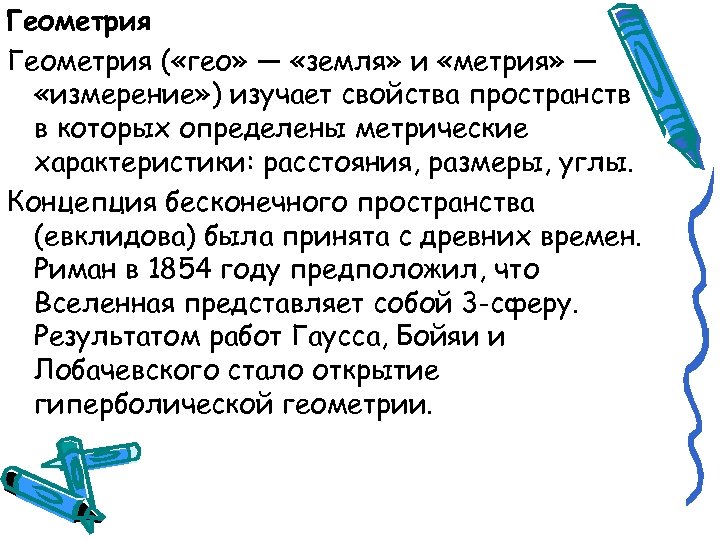 Геометрия

Геометрия («гео» — «земля» и «метрия» — «измерение») изучает свойства пространств в которых определены метрические характеристики: расстояния, размеры, углы.

Концепция бесконечного пространства (евклидова) была принята с древних времен. Риман в 1854 году предположил, что Вселенная представляет собой 3-сферу. Результатом работ Гаусса, Бойяи и Лобачевского стало открытие гиперболической геометрии.